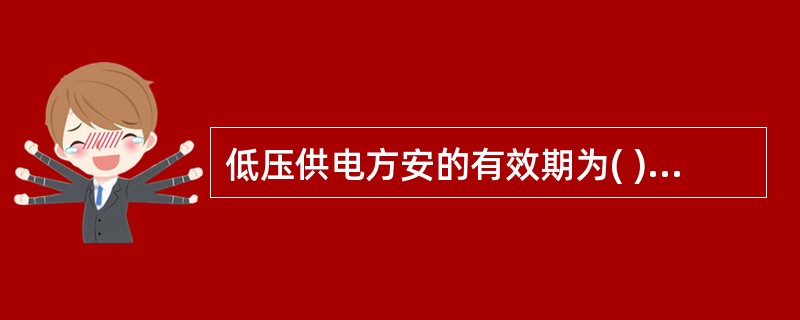 低压供电方安的有效期为( )...